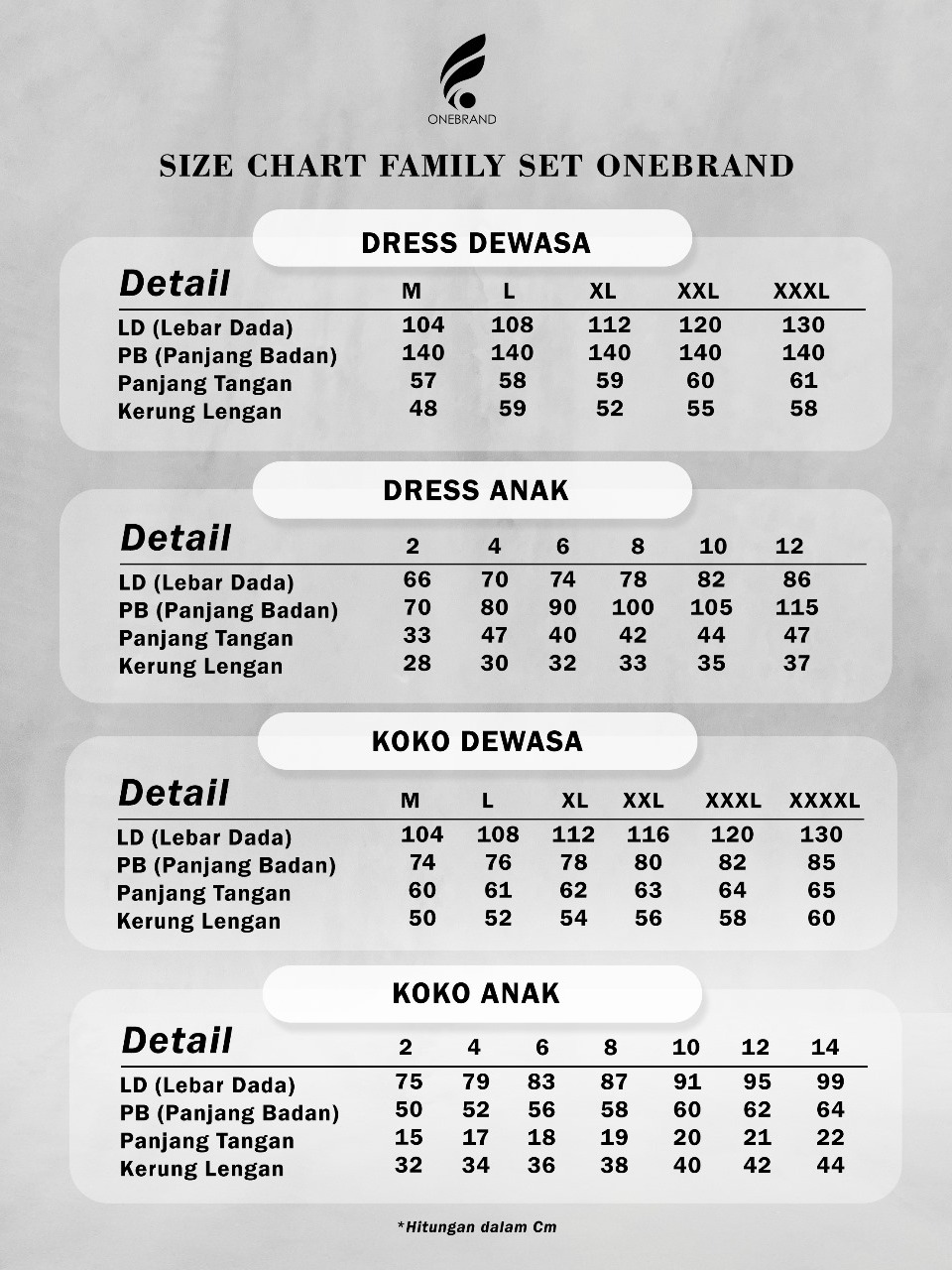 ONEBRAND

SIZE CHART FAMILY SET ONEBRAND

DRESS DEWASA

| Detail | M | L | XL | XXL | XXXL |
|---|---|---|---|---|---|
| LD (Lebar Dada) | 104 | 108 | 112 | 120 | 130 |
| PB (Panjang Badan) | 140 | 140 | 140 | 140 | 140 |
| Panjang Tangan | 57 | 58 | 59 | 60 | 61 |
| Kerung Lengan | 48 | 59 | 52 | 55 | 58 |

DRESS ANAK

| Detail | 2 | 4 | 6 | 8 | 10 | 12 |
|---|---|---|---|---|---|---|
| LD (Lebar Dada) | 66 | 70 | 74 | 78 | 82 | 86 |
| PB (Panjang Badan) | 70 | 80 | 90 | 100 | 105 | 115 |
| Panjang Tangan | 33 | 47 | 40 | 42 | 44 | 47 |
| Kerung Lengan | 28 | 30 | 32 | 33 | 35 | 37 |

KOKO DEWASA

| Detail | M | L | XL | XXL | XXXL | XXXXL |
|---|---|---|---|---|---|---|
| LD (Lebar Dada) | 104 | 108 | 112 | 116 | 120 | 130 |
| PB (Panjang Badan) | 74 | 76 | 78 | 80 | 82 | 85 |
| Panjang Tangan | 60 | 61 | 62 | 63 | 64 | 65 |
| Kerung Lengan | 50 | 52 | 54 | 56 | 58 | 60 |

KOKO ANAK

| Detail | 2 | 4 | 6 | 8 | 10 | 12 | 14 |
|---|---|---|---|---|---|---|---|
| LD (Lebar Dada) | 75 | 79 | 83 | 87 | 91 | 95 | 99 |
| PB (Panjang Badan) | 50 | 52 | 56 | 58 | 60 | 62 | 64 |
| Panjang Tangan | 15 | 17 | 18 | 19 | 20 | 21 | 22 |
| Kerung Lengan | 32 | 34 | 36 | 38 | 40 | 42 | 44 |

*Hitungan dalam Cm